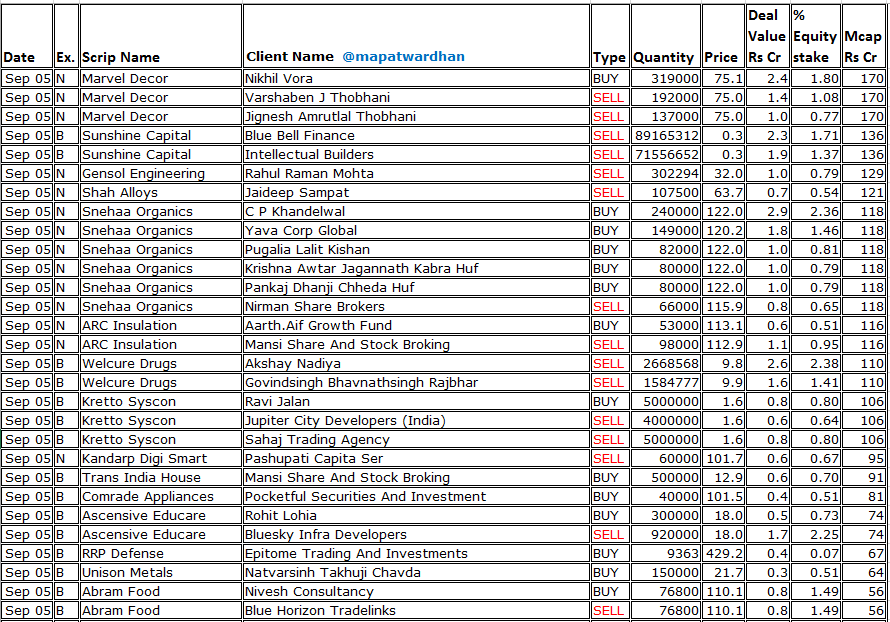 | Date | Ex. | Scrip Name | Client Name @mapatwardhan | Type | Quantity | Price | Deal Value Rs Cr | % Equity stake | Mcap Rs Cr |
|---|---|---|---|---|---|---|---|---|---|
| Sep 05 | N | Marvel Decor | Nikhil Vora | BUY | 319000 | 75.1 | 2.4 | 1.80 | 170 |
| Sep 05 | N | Marvel Decor | Varshaben J Thobhani | SELL | 192000 | 75.0 | 1.4 | 1.08 | 170 |
| Sep 05 | N | Marvel Decor | Jignesh Amrutlal Thobhani | SELL | 137000 | 75.0 | 1.0 | 0.77 | 170 |
| Sep 05 | B | Sunshine Capital | Blue Bell Finance | SELL | 89165312 | 0.3 | 2.3 | 1.71 | 136 |
| Sep 05 | B | Sunshine Capital | Intellectual Builders | SELL | 71556652 | 0.3 | 1.9 | 1.37 | 136 |
| Sep 05 | N | Gensol Engineering | Rahul Raman Mohta | SELL | 302294 | 32.0 | 1.0 | 0.79 | 129 |
| Sep 05 | N | Shah Alloys | Jaideep Sampat | SELL | 107500 | 63.7 | 0.7 | 0.54 | 121 |
| Sep 05 | N | Snehaa Organics | C P Khandelwal | BUY | 240000 | 122.0 | 2.9 | 2.36 | 118 |
| Sep 05 | N | Snehaa Organics | Yava Corp Global | BUY | 149000 | 120.2 | 1.8 | 1.46 | 118 |
| Sep 05 | N | Snehaa Organics | Pugalia Lalit Kishan | BUY | 82000 | 122.0 | 1.0 | 0.81 | 118 |
| Sep 05 | N | Snehaa Organics | Krishna Awtar Jagannath Kabra Huf | BUY | 80000 | 122.0 | 1.0 | 0.79 | 118 |
| Sep 05 | N | Snehaa Organics | Pankaj Dhanji Chheda Huf | BUY | 80000 | 122.0 | 1.0 | 0.79 | 118 |
| Sep 05 | N | Snehaa Organics | Nirman Share Brokers | SELL | 66000 | 115.9 | 0.8 | 0.65 | 118 |
| Sep 05 | N | ARC Insulation | Aarth.Aif Growth Fund | BUY | 53000 | 113.1 | 0.6 | 0.51 | 116 |
| Sep 05 | N | ARC Insulation | Mansi Share And Stock Broking | SELL | 98000 | 112.9 | 1.1 | 0.95 | 116 |
| Sep 05 | B | Welcure Drugs | Akshay Nadiya | SELL | 2668568 | 9.8 | 2.6 | 2.38 | 110 |
| Sep 05 | B | Welcure Drugs | Govindsingh Bhavnathsingh Rajbhar | SELL | 1584777 | 9.9 | 1.6 | 1.41 | 110 |
| Sep 05 | B | Kretto Syscon | Ravi Jalan | BUY | 5000000 | 1.6 | 0.8 | 0.80 | 106 |
| Sep 05 | B | Kretto Syscon | Jupiter City Developers (India) | SELL | 4000000 | 1.6 | 0.6 | 0.64 | 106 |
| Sep 05 | B | Kretto Syscon | Sahaj Trading Agency | SELL | 5000000 | 1.6 | 0.8 | 0.80 | 106 |
| Sep 05 | N | Kandarp Digi Smart | Pashupati Capita Ser | SELL | 60000 | 101.7 | 0.6 | 0.67 | 95 |
| Sep 05 | B | Trans India House | Mansi Share And Stock Broking | BUY | 500000 | 12.9 | 0.6 | 0.70 | 91 |
| Sep 05 | B | Comrade Appliances | Pocketful Securities And Investment | BUY | 40000 | 101.5 | 0.4 | 0.51 | 81 |
| Sep 05 | B | Ascensive Educare | Rohit Lohia | BUY | 300000 | 18.0 | 0.5 | 0.73 | 74 |
| Sep 05 | B | Ascensive Educare | Bluesky Infra Developers | SELL | 920000 | 18.0 | 1.7 | 2.25 | 74 |
| Sep 05 | B | RRP Defense | Epitome Trading And Investments | BUY | 9363 | 429.2 | 0.4 | 0.07 | 67 |
| Sep 05 | B | Unison Metals | Natvarsinh Takhuji Chavda | BUY | 150000 | 21.7 | 0.3 | 0.51 | 64 |
| Sep 05 | B | Abram Food | Nivesh Consultancy | BUY | 76800 | 110.1 | 0.8 | 1.49 | 56 |
| Sep 05 | B | Abram Food | Blue Horizon Tradelinks | SELL | 76800 | 110.1 | 0.8 | 1.49 | 56 |